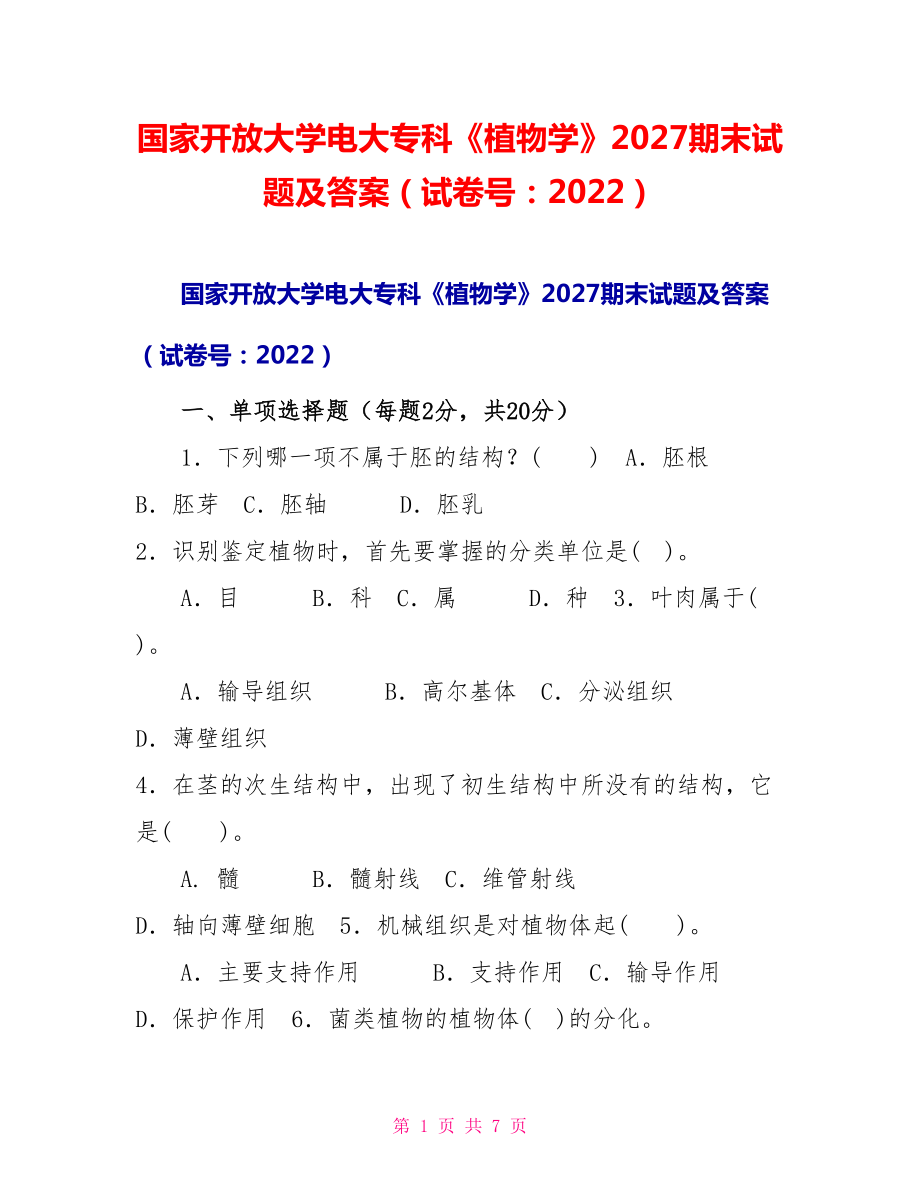 国家开放大学电大专科《植物学》2027期末试题及答案（试卷号：2022）

国家开放大学电大专科《植物学》2027期末试题及答案（试卷号：2022）

一、单项选择题（每题2分，共20分）

1．下列哪一项不属于胚的结构？(　　)　A．胚根　B．胚芽　C．胚轴　　D．胚乳

2．识别鉴定植物时，首先要掌握的分类单位是(　)。

A．目　　B．科　C．属　　D．种　3．叶肉属于(　)。

A．输导组织　　B．高尔基体　C．分泌组织　D．薄壁组织

4．在茎的次生结构中，出现了初生结构中所没有的结构，它是(　　)。

A．髓　　B．髓射线　C．维管射线　D．轴向薄壁细胞　5．机械组织是对植物体起(　　)。

A．主要支持作用　　B．支持作用　C．输导作用　D．保护作用　6．菌类植物的植物体(　)的分化。

第 1 页 共 7 页